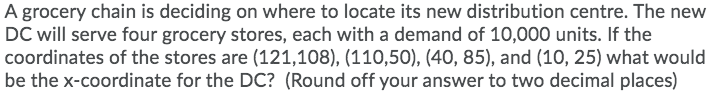 A grocery chain is deciding on where to locate its new distribution centre. The new DC will serve four grocery stores, each with a demand of 10,000 units. If the coordinates of the stores are (121,108), (110,50), (40, 85), and (10, 25) what would be the x-coordinate for the DC? (Round off your answer to two decimal places)